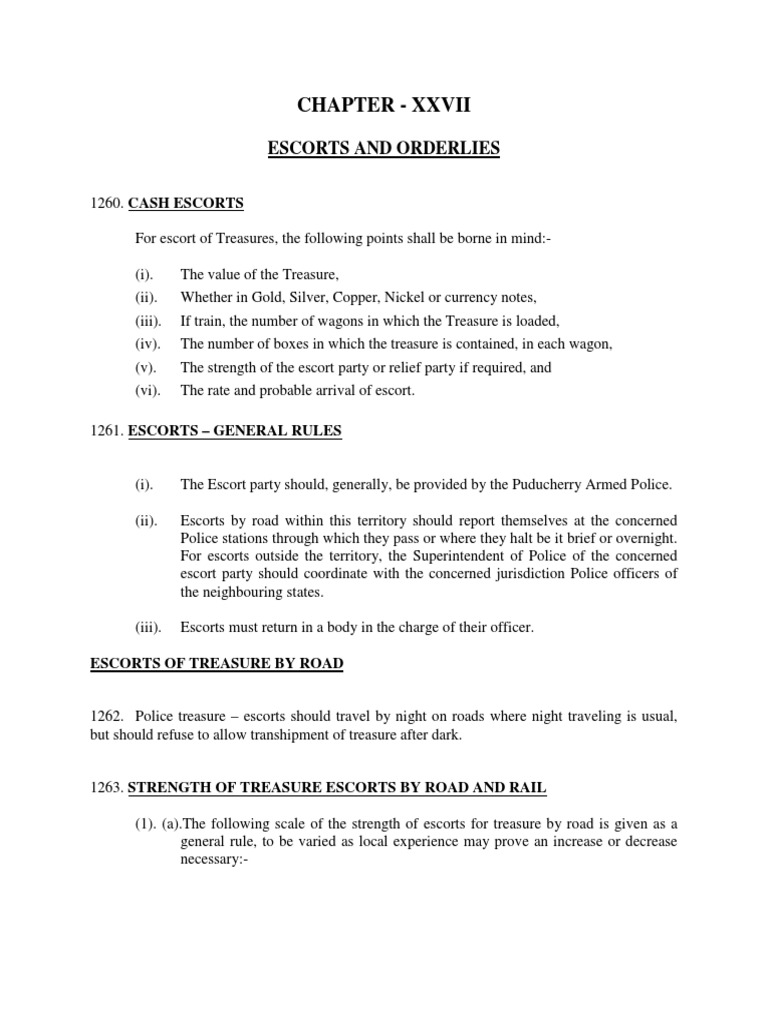 CHAPTER - XXVII

ESCORTS AND ORDERLIES

1260. CASH ESCORTS

For escort of Treasures, the following points shall be borne in mind:-

(i). The value of the Treasure,
(ii). Whether in Gold, Silver, Copper, Nickel or currency notes,
(iii). If train, the number of wagons in which the Treasure is loaded,
(iv). The number of boxes in which the treasure is contained, in each wagon,
(v). The strength of the escort party or relief party if required, and
(vi). The rate and probable arrival of escort.

1261. ESCORTS – GENERAL RULES

(i). The Escort party should, generally, be provided by the Puducherry Armed Police.

(ii). Escorts by road within this territory should report themselves at the concerned Police stations through which they pass or where they halt be it brief or overnight. For escorts outside the territory, the Superintendent of Police of the concerned escort party should coordinate with the concerned jurisdiction Police officers of the neighbouring states.

(iii). Escorts must return in a body in the charge of their officer.

ESCORTS OF TREASURE BY ROAD

1262. Police treasure – escorts should travel by night on roads where night traveling is usual, but should refuse to allow transhipment of treasure after dark.

1263. STRENGTH OF TREASURE ESCORTS BY ROAD AND RAIL

(1). (a).The following scale of the strength of escorts for treasure by road is given as a general rule, to be varied as local experience may prove an increase or decrease necessary:-